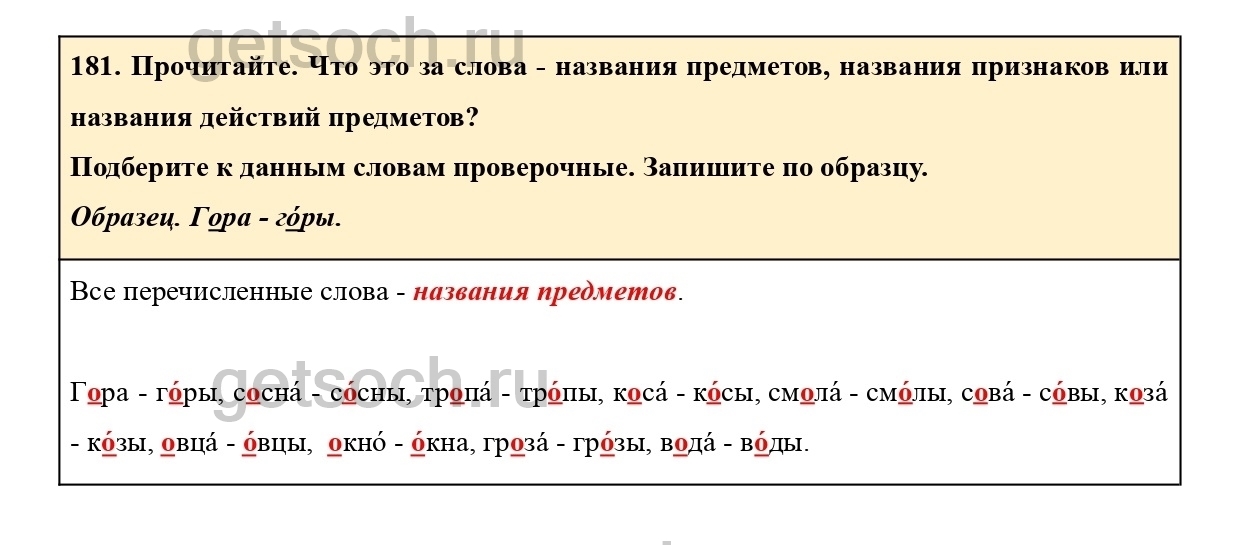 181. Прочитайте. Что это за слова - названия предметов, названия признаков или названия действий предметов?

Подберите к данным словам проверочные. Запишите по образцу.

Образец. Гора - го́ры.

Все перечисленные слова - названия предметов.

Гора - го́ры, сосна́ - со́сны, тропа́ - тро́пы, коса́ - ко́сы, смола́ - смо́лы, сова́ - со́вы, коза́ - ко́зы, овца́ - о́вцы, окно́ - о́кна, гроза́ - гро́зы, вода́ - во́ды.

getsoch.ru